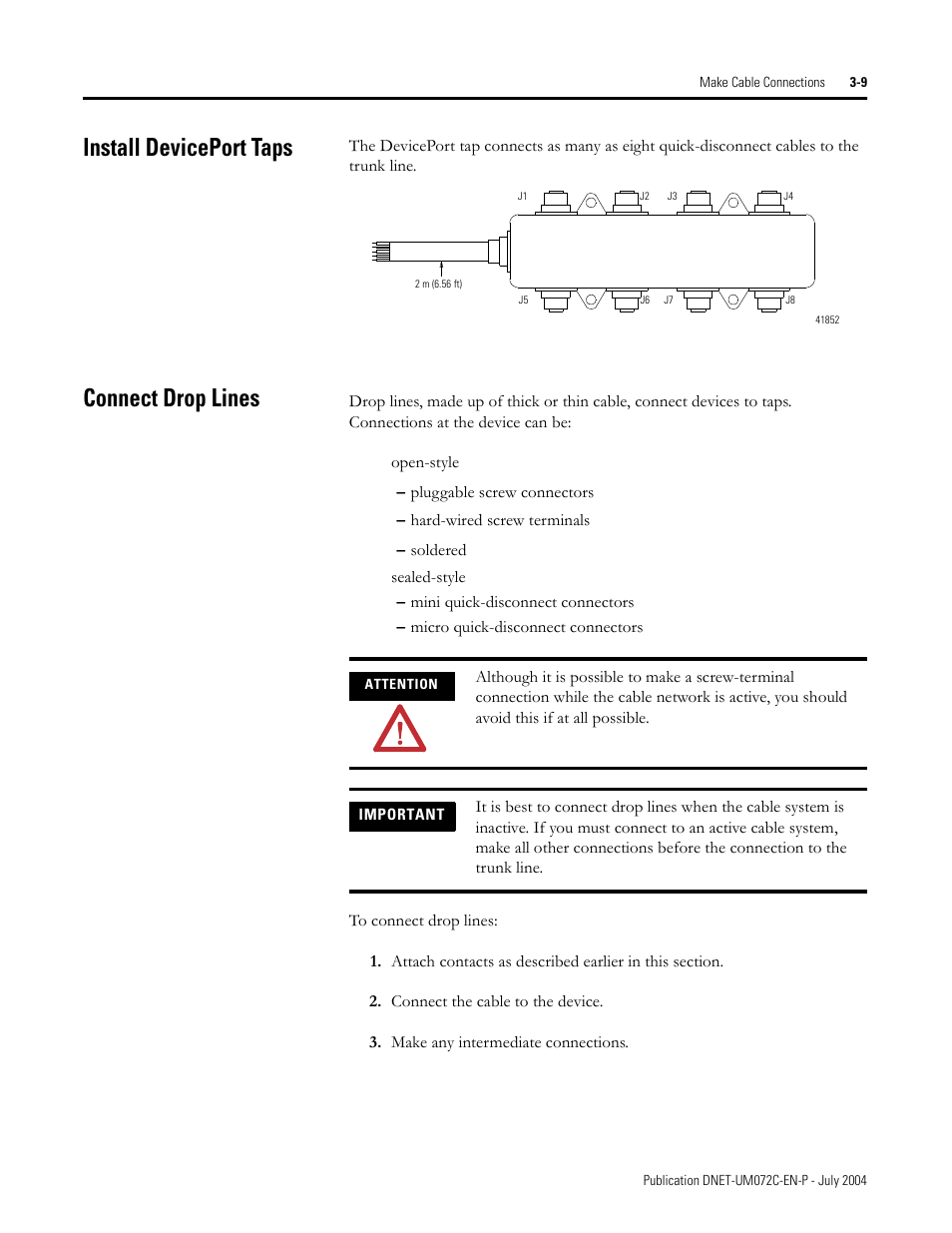 Make Cable Connections 3-9

Install DevicePort Taps

The DevicePort tap connects as many as eight quick-disconnect cables to the trunk line.

J1 J2 J3 J4

2 m (6.56 ft)

J5 J6 J7 J8

41852

Connect Drop Lines

Drop lines, made up of thick or thin cable, connect devices to taps. Connections at the device can be:

open-style

– pluggable screw connectors

– hard-wired screw terminals

– soldered

sealed-style

– mini quick-disconnect connectors

– micro quick-disconnect connectors

ATTENTION

Although it is possible to make a screw-terminal connection while the cable network is active, you should avoid this if at all possible.

IMPORTANT

It is best to connect drop lines when the cable system is inactive. If you must connect to an active cable system, make all other connections before the connection to the trunk line.

To connect drop lines:

1. Attach contacts as described earlier in this section.

2. Connect the cable to the device.

3. Make any intermediate connections.

Publication DNET-UM072C-EN-P - July 2004